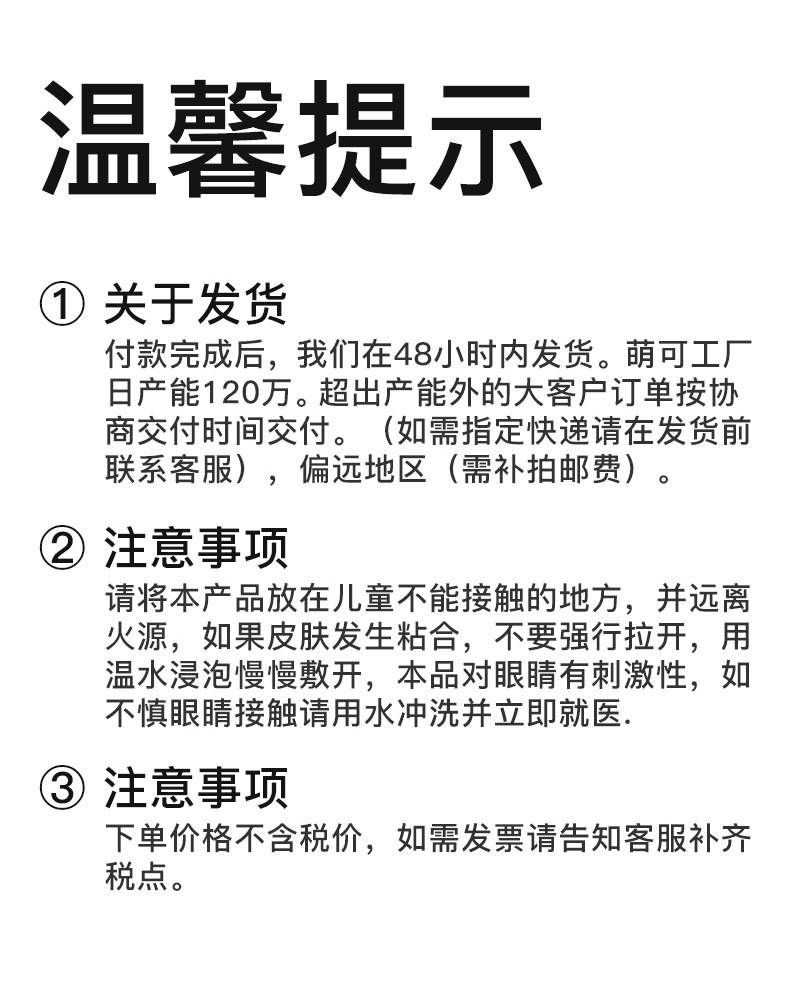 温馨提示

① 关于发货
付款完成后，我们在48小时内发货。萌可工厂日产能120万。超出产能外的大客户订单按协商交付时间交付。（如需指定快递请在发货前联系客服），偏远地区（需补拍邮费）。

② 注意事项
请将本产品放在儿童不能接触的地方，并远离火源，如果皮肤发生粘合，不要强行拉开，用温水浸泡慢慢敷开，本品对眼睛有刺激性，如不慎眼睛接触请用水冲洗并立即就医.

③ 注意事项
下单价格不含税价，如需发票请告知客服补齐税点。